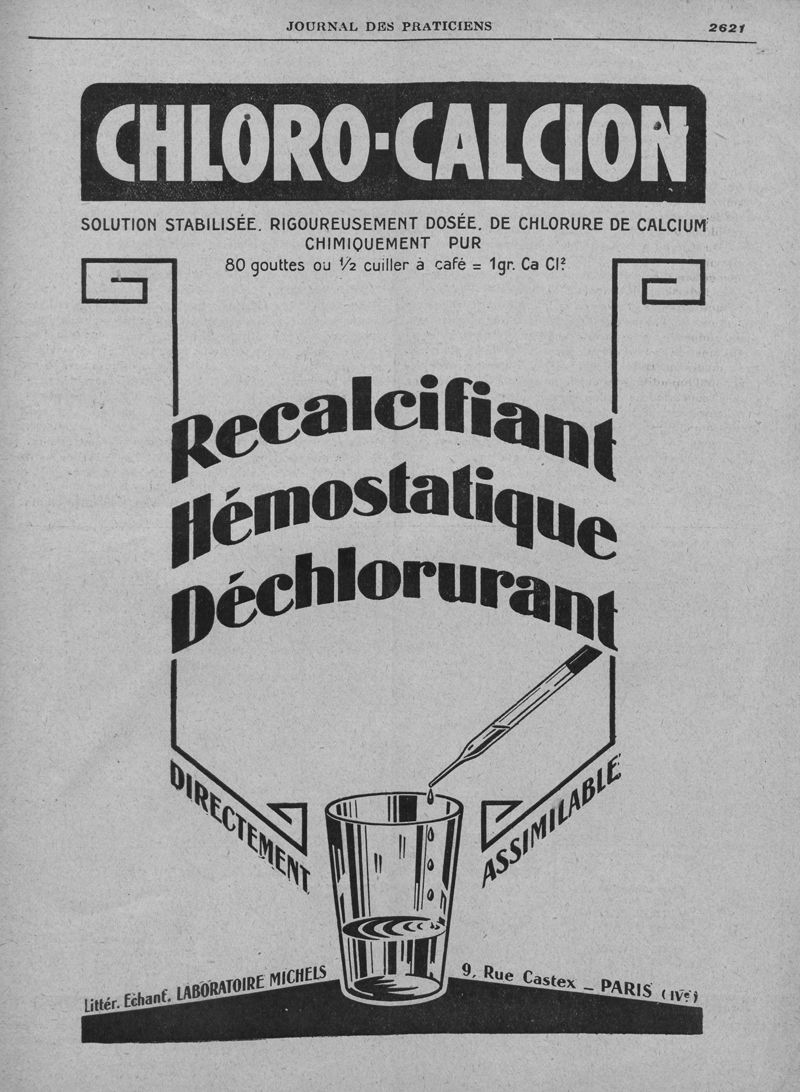 JOURNAL DES PRATICIENS 2621

CHLORO-CALCION

SOLUTION STABILISÉE, RIGOUREUSEMENT DOSÉE, DE CHLORURE DE CALCIUM CHIMIQUEMENT PUR
80 gouttes ou ½ cuiller à café = 1gr. Ca Cl²

Recalcifiant
Hémostatique
Déchlorurant

DIRECTEMENT ASSIMILABLE

Littér. Echant. LABORATOIRE MICHELS 9, Rue Castex – PARIS (IVe)